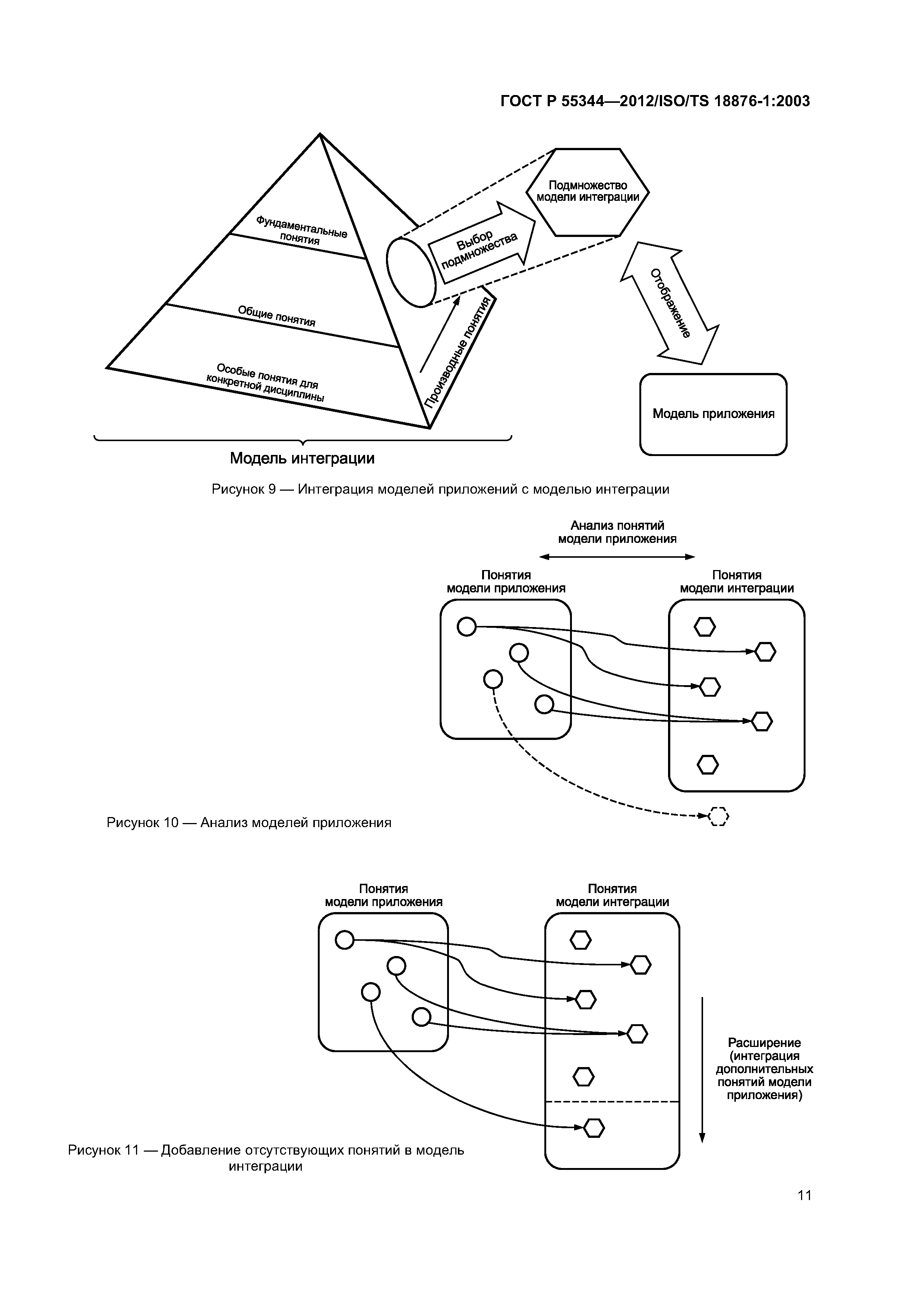 ГОСТ Р 55344—2012/ISO/TS 18876-1:2003

Фундаментальные понятия

Общие понятия

Особые понятия для конкретной дисциплины

Производные понятия

Выбор подмножества

Подмножество модели интеграции

Отображение

Модель приложения

Модель интеграции

Рисунок 9 — Интеграция моделей приложений с моделью интеграции

Анализ понятий модели приложения

Понятия модели приложения

Понятия модели интеграции

Рисунок 10 — Анализ моделей приложения

Понятия модели приложения

Понятия модели интеграции

Расширение (интеграция дополнительных понятий модели приложения)

Рисунок 11 — Добавление отсутствующих понятий в модель интеграции

11